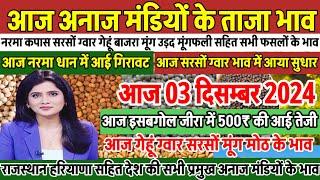 आज अनाज मंडियों के ताजा भाव

नरमा कपास सरसों ग्वार गेहूं बाजरा मूंग उड़द मूंगफली सहित सभी फसलों के भाव

आज नरमा धान में आई गिरावट

आज सरसों ग्वार भाव में आया सुधार

आज 03 दिसम्बर 2024

आज इसबगोल जीरा में 500₹ की आई तेजी

आज गेहूं ग्वार सरसों मूंग मोठ के भाव

राजस्थान हरियाणा सहित देश की सभी प्रमुख अनाज मंडियों के भाव